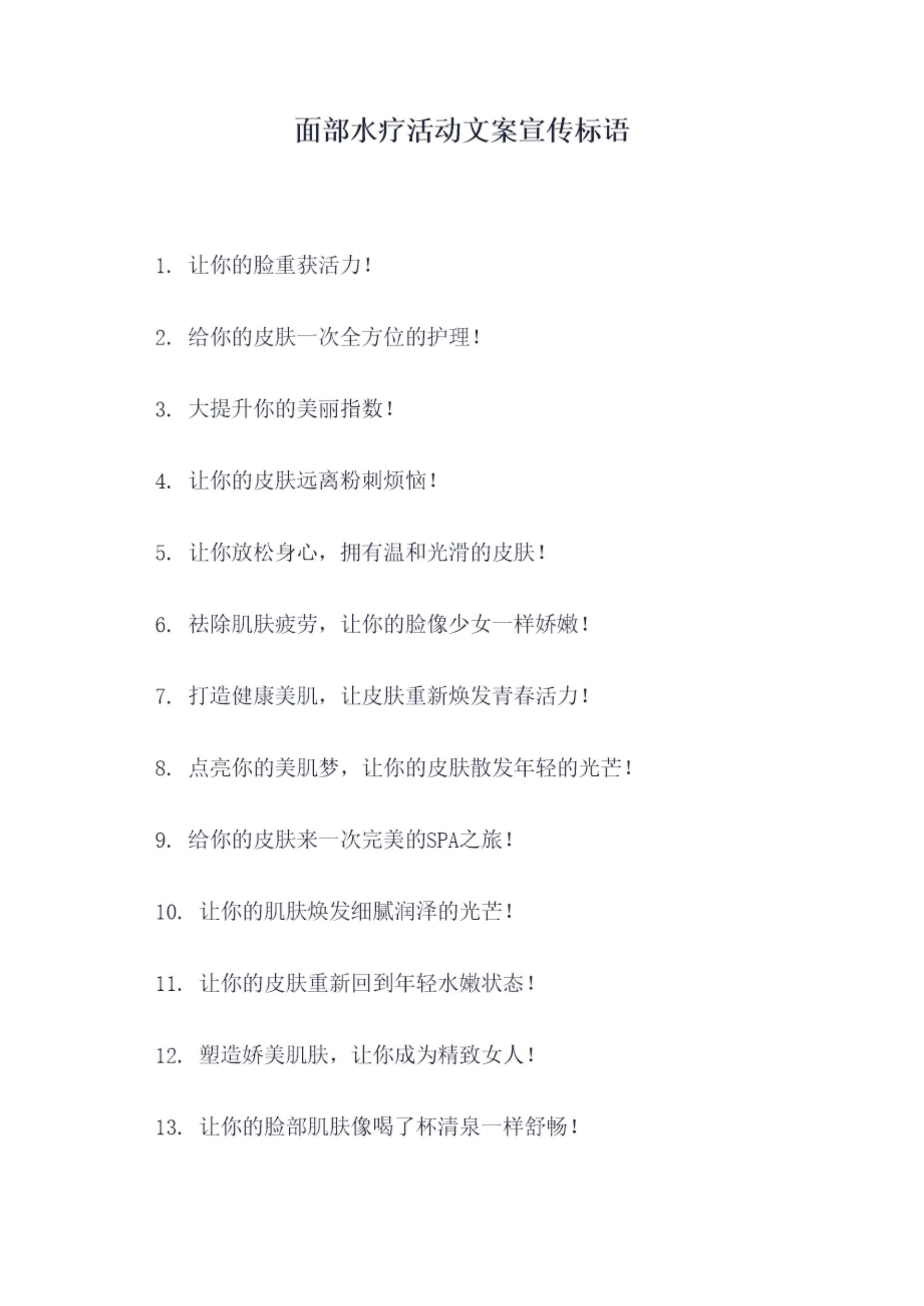 面部水疗活动文案宣传标语

1.让你的脸重获活力！

2.给你的皮肤一次全方位的护理！

3.大提升你的美丽指数！

4.让你的皮肤远离粉刺烦恼！

5.让你放松身心，拥有温和光滑的皮肤！

6.祛除肌肤疲劳，让你的脸像少女一样娇嫩！

7.打造健康美肌，让皮肤重新焕发青春活力！

8.点亮你的美肌梦，让你的皮肤散发年轻的光芒！

9.给你的皮肤来一次完美的SPA之旅！

10.让你的肌肤焕发细腻润泽的光芒！

11.让你的皮肤重新回到年轻水嫩状态！

12.塑造娇美肌肤，让你成为精致女人！

13.让你的脸部肌肤像喝了杯清泉一样舒畅！